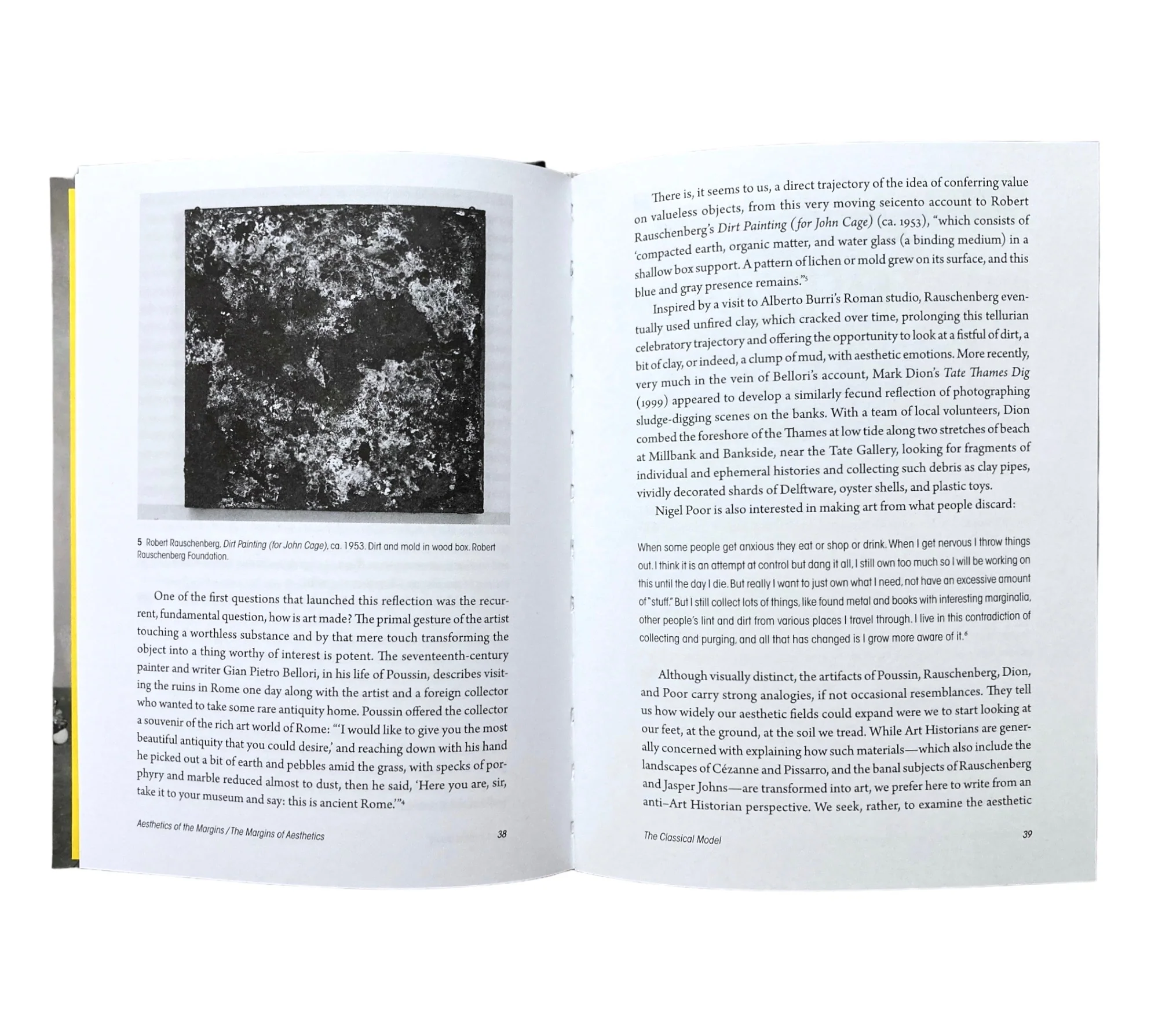 5 Robert Rauschenberg, Dirt Painting (for John Cage), ca. 1953. Dirt and mold in wood box. Robert Rauschenberg Foundation.

One of the first questions that launched this reflection was the recurrent, fundamental question, how is art made? The primal gesture of the artist touching a worthless substance and by that mere touch transforming the object into a thing worthy of interest is potent. The seventeenth-century painter and writer Gian Pietro Bellori, in his life of Poussin, describes visiting the ruins in Rome one day along with the artist and a foreign collector who wanted to take some rare antiquity home. Poussin offered the collector a souvenir of the rich art world of Rome: "'I would like to give you the most beautiful antiquity that you could desire,' and reaching down with his hand he picked out a bit of earth and pebbles amid the grass, with specks of porphyry and marble reduced almost to dust, then he said, 'Here you are, sir, take it to your museum and say: this is ancient Rome.'"$^4$

Aesthetics of the Margins / The Margins of Aesthetics 38

There is, it seems to us, a direct trajectory of the idea of conferring value on valueless objects, from this very moving seicento account to Robert Rauschenberg's Dirt Painting (for John Cage) (ca. 1953), "which consists of 'compacted earth, organic matter, and water glass (a binding medium) in a shallow box support. A pattern of lichen or mold grew on its surface, and this blue and gray presence remains."$^5$

Inspired by a visit to Alberto Burri's Roman studio, Rauschenberg eventually used unfired clay, which cracked over time, prolonging this tellurian celebratory trajectory and offering the opportunity to look at a fistful of dirt, a bit of clay, or indeed, a clump of mud, with aesthetic emotions. More recently, very much in the vein of Bellori's account, Mark Dion's Tate Thames Dig (1999) appeared to develop a similarly fecund reflection of photographing sludge-digging scenes on the banks. With a team of local volunteers, Dion combed the foreshore of the Thames at low tide along two stretches of beach at Millbank and Bankside, near the Tate Gallery, looking for fragments of individual and ephemeral histories and collecting such debris as clay pipes, vividly decorated shards of Delftware, oyster shells, and plastic toys.

Nigel Poor is also interested in making art from what people discard:

When some people get anxious they eat or shop or drink. When I get nervous I throw things out. I think it is an attempt at control but dang it all, I still own too much so I will be working on this until the day I die. But really I want to just own what I need, not have an excessive amount of "stuff." But I still collect lots of things, like found metal and books with interesting marginalia, other people's lint and dirt from various places I travel through. I live in this contradiction of collecting and purging, and all that has changed is I grow more aware of it.$^6$

Although visually distinct, the artifacts of Poussin, Rauschenberg, Dion, and Poor carry strong analogies, if not occasional resemblances. They tell us how widely our aesthetic fields could expand were we to start looking at our feet, at the ground, at the soil we tread. While Art Historians are generally concerned with explaining how such materials—which also include the landscapes of Cézanne and Pissarro, and the banal subjects of Rauschenberg and Jasper Johns—are transformed into art, we prefer here to write from an anti–Art Historian perspective. We seek, rather, to examine the aesthetic

The Classical Model 39